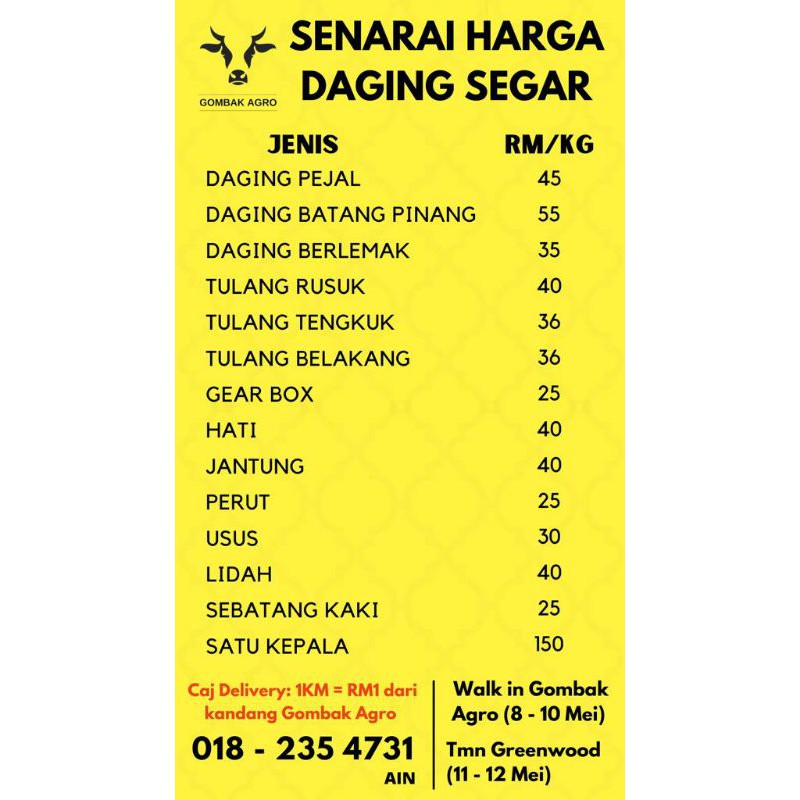 GOMBAK AGRO

SENARAI HARGA DAGING SEGAR

| JENIS | RM/KG |
|---|---|
| DAGING PEJAL | 45 |
| DAGING BATANG PINANG | 55 |
| DAGING BERLEMAK | 35 |
| TULANG RUSUK | 40 |
| TULANG TENGKUK | 36 |
| TULANG BELAKANG | 36 |
| GEAR BOX | 25 |
| HATI | 40 |
| JANTUNG | 40 |
| PERUT | 25 |
| USUS | 30 |
| LIDAH | 40 |
| SEBATANG KAKI | 25 |
| SATU KEPALA | 150 |

Caj Delivery: 1KM = RM1 dari kandang Gombak Agro

018 - 235 4731
AIN

Walk in Gombak Agro (8 - 10 Mei)

Tmn Greenwood (11 - 12 Mei)